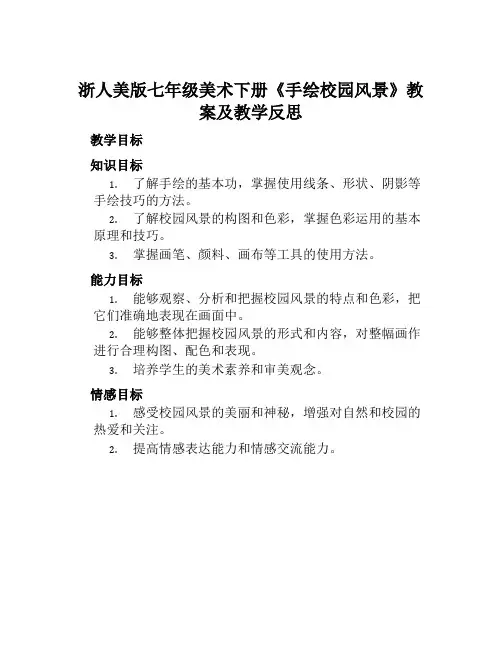 浙人美版七年级美术下册《手绘校园风景》教案及教学反思

教学目标

知识目标

1. 了解手绘的基本功，掌握使用线条、形状、阴影等手绘技巧的方法。

2. 了解校园风景的构图和色彩，掌握色彩运用的基本原理和技巧。

3. 掌握画笔、颜料、画布等工具的使用方法。

能力目标

1. 能够观察、分析和把握校园风景的特点和色彩，把它们准确地表现在画面中。

2. 能够整体把握校园风景的形式和内容，对整幅画作进行合理构图、配色和表现。

3. 培养学生的美术素养和审美观念。

情感目标

1. 感受校园风景的美丽和神秘，增强对自然和校园的热爱和关注。

2. 提高情感表达能力和情感交流能力。